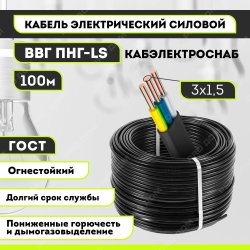 КАБЕЛЬ ЭЛЕКТРИЧЕСКИЙ СИЛОВОЙ

ВВГ ПНГ-LS

КАБЭЛЕКТРОСНАБ

100м

3х1,5

ГОСТ

Огнестойкий

Долгий срок службы

Пониженные горючесть и дымогазовыделение